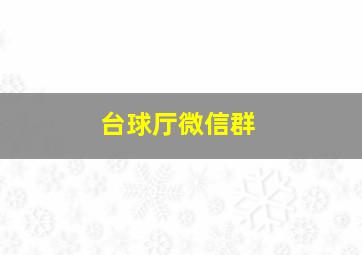 台球厅微信群